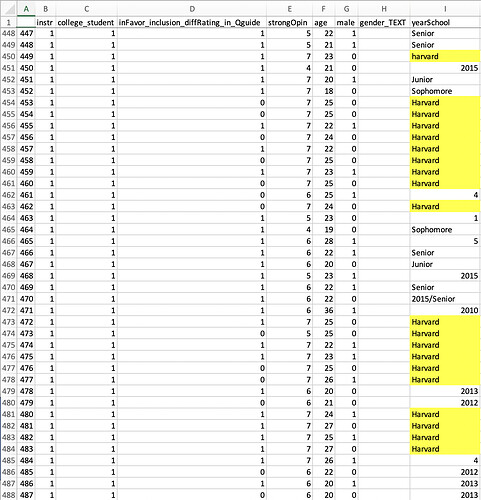 |  | A | B | C | D | E | F | G | H | I |
|---|---|---|---|---|---|---|---|---|---|
| 1 |  | instr | college_student | inFavor_inclusion_diffRating_in_Qguide | strongOpin | age | male | gender_TEXT | yearSchool |
| 448 | 447 | 1 | 1 | 1 | 5 | 22 | 1 |  | Senior |
| 449 | 448 | 1 | 1 | 1 | 5 | 21 | 1 |  | Senior |
| 450 | 449 | 1 | 1 | 1 | 7 | 23 | 0 |  | harvard |
| 451 | 450 | 1 | 1 | 1 | 4 | 21 | 0 |  | 2015 |
| 452 | 451 | 1 | 1 | 1 | 7 | 20 | 1 |  | Junior |
| 453 | 452 | 1 | 1 | 1 | 7 | 18 | 0 |  | Sophomore |
| 454 | 453 | 1 | 1 | 0 | 7 | 25 | 0 |  | Harvard |
| 455 | 454 | 1 | 1 | 0 | 7 | 25 | 0 |  | Harvard |
| 456 | 455 | 1 | 1 | 1 | 7 | 22 | 1 |  | Harvard |
| 457 | 456 | 1 | 1 | 0 | 7 | 24 | 0 |  | Harvard |
| 458 | 457 | 1 | 1 | 1 | 7 | 22 | 0 |  | Harvard |
| 459 | 458 | 1 | 1 | 0 | 7 | 25 | 0 |  | Harvard |
| 460 | 459 | 1 | 1 | 1 | 7 | 23 | 1 |  | Harvard |
| 461 | 460 | 1 | 1 | 0 | 7 | 25 | 0 |  | Harvard |
| 462 | 461 | 1 | 1 | 0 | 6 | 25 | 1 |  | 4 |
| 463 | 462 | 1 | 1 | 0 | 7 | 24 | 0 |  | Harvard |
| 464 | 463 | 1 | 1 | 1 | 5 | 23 | 0 |  | 1 |
| 465 | 464 | 1 | 1 | 1 | 4 | 19 | 0 |  | Sophomore |
| 466 | 465 | 1 | 1 | 1 | 6 | 28 | 1 |  | 5 |
| 467 | 466 | 1 | 1 | 1 | 6 | 22 | 1 |  | Senior |
| 468 | 467 | 1 | 1 | 1 | 6 | 20 | 0 |  | Junior |
| 469 | 468 | 1 | 1 | 1 | 5 | 23 | 1 |  | 2015 |
| 470 | 469 | 1 | 1 | 1 | 6 | 22 | 1 |  | Senior |
| 471 | 470 | 1 | 1 | 1 | 6 | 22 | 0 |  | 2015/Senior |
| 472 | 471 | 1 | 1 | 1 | 6 | 36 | 1 |  | 2010 |
| 473 | 472 | 1 | 1 | 1 | 7 | 25 | 0 |  | Harvard |
| 474 | 473 | 1 | 1 | 0 | 5 | 25 | 0 |  | Harvard |
| 475 | 474 | 1 | 1 | 1 | 7 | 22 | 1 |  | Harvard |
| 476 | 475 | 1 | 1 | 1 | 7 | 23 | 1 |  | Harvard |
| 477 | 476 | 1 | 1 | 0 | 7 | 25 | 0 |  | Harvard |
| 478 | 477 | 1 | 1 | 0 | 7 | 26 | 1 |  | Harvard |
| 479 | 478 | 1 | 1 | 1 | 6 | 20 | 0 |  | 2013 |
| 480 | 479 | 1 | 1 | 0 | 6 | 21 | 0 |  | 2012 |
| 481 | 480 | 1 | 1 | 1 | 7 | 24 | 1 |  | Harvard |
| 482 | 481 | 1 | 1 | 1 | 7 | 27 | 0 |  | Harvard |
| 483 | 482 | 1 | 1 | 1 | 7 | 25 | 1 |  | Harvard |
| 484 | 483 | 1 | 1 | 1 | 7 | 27 | 0 |  | Harvard |
| 485 | 484 | 1 | 1 | 1 | 7 | 26 | 1 |  | 4 |
| 486 | 485 | 1 | 1 | 0 | 6 | 22 | 0 |  | 2012 |
| 487 | 486 | 1 | 1 | 1 | 6 | 20 | 1 |  | 2013 |
| 488 | 487 | 1 | 1 | 0 | 6 | 20 | 0 |  | 2013 |